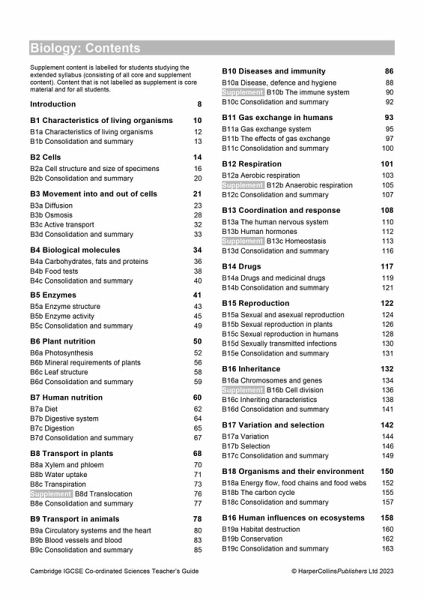 Biology: Contents

Supplement content is labelled for students studying the extended syllabus (consisting of all core and supplement content). Content that is not labelled as supplement is core material and for all students.

Introduction 8

B1 Characteristics of living organisms 10
B1a Characteristics of living organisms 12
B1b Consolidation and summary 13

B2 Cells 14
B2a Cell structure and size of specimens 16
B2b Consolidation and summary 20

B3 Movement into and out of cells 21
B3a Diffusion 23
B3b Osmosis 28
B3c Active transport 32
B3d Consolidation and summary 33

B4 Biological molecules 34
B4a Carbohydrates, fats and proteins 36
B4b Food tests 38
B4c Consolidation and summary 40

B5 Enzymes 41
B5a Enzyme structure 43
B5b Enzyme activity 45
B5c Consolidation and summary 49

B6 Plant nutrition 50
B6a Photosynthesis 52
B6b Mineral requirements of plants 56
B6c Leaf structure 58
B6d Consolidation and summary 59

B7 Human nutrition 60
B7a Diet 62
B7b Digestive system 64
B7c Digestion 65
B7d Consolidation and summary 67

B8 Transport in plants 68
B8a Xylem and phloem 70
B8b Water uptake 71
B8c Transpiration 73
Supplement B8d Translocation 76
B8e Consolidation and summary 77

B9 Transport in animals 78
B9a Circulatory systems and the heart 80
B9b Blood vessels and blood 83
B9c Consolidation and summary 85

B10 Diseases and immunity 86
B10a Disease, defence and hygiene 88
Supplement B10b The immune system 90
B10c Consolidation and summary 92

B11 Gas exchange in humans 93
B11a Gas exchange system 95
B11b The effects of gas exchange 97
B11c Consolidation and summary 100

B12 Respiration 101
B12a Aerobic respiration 103
Supplement B12b Anaerobic respiration 105
B12c Consolidation and summary 107

B13 Coordination and response 108
B13a The human nervous system 110
B13b Human hormones 112
Supplement B13c Homeostasis 113
B13d Consolidation and summary 116

B14 Drugs 117
B14a Drugs and medicinal drugs 119
B14b Consolidation and summary 121

B15 Reproduction 122
B15a Sexual and asexual reproduction 124
B15b Sexual reproduction in plants 126
B15c Sexual reproduction in humans 128
B15d Sexually transmitted infections 130
B15e Consolidation and summary 131

B16 Inheritance 132
B16a Chromosomes and genes 134
Supplement B16b Cell division 136
B16c Inheriting characteristics 138
B16d Consolidation and summary 141

B17 Variation and selection 142
B17a Variation 144
B17b Selection 146
B17c Consolidation and summary 149

B18 Organisms and their environment 150
B18a Energy flow, food chains and food webs 152
B18b The carbon cycle 155
B18c Consolidation and summary 157

B16 Human influences on ecosystems 158
B19a Habitat destruction 160
B19b Conservation 162
B19c Consolidation and summary 163

Cambridge IGCSE Co-ordinated Sciences Teacher's Guide © HarperCollinsPublishers Ltd 2023